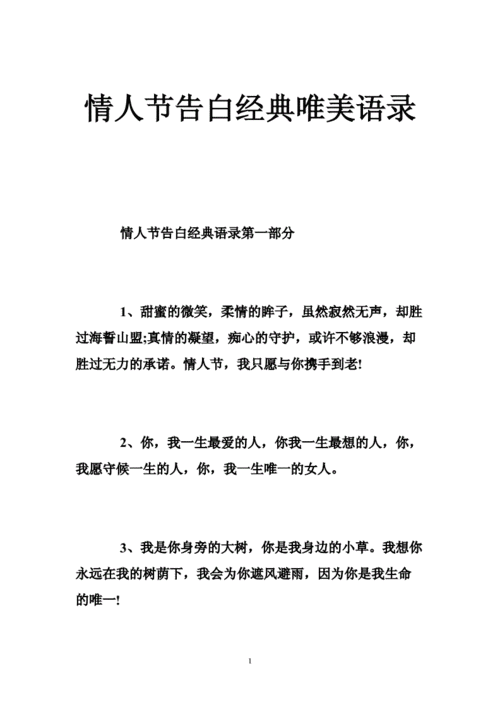 情人节告白经典唯美语录

情人节告白经典语录第一部分

1、甜蜜的微笑，柔情的眸子，虽然寂然无声，却胜过海誓山盟;真情的凝望，痴心的守护，或许不够浪漫，却胜过无力的承诺。情人节，我只愿与你携手到老!

2、你，我一生最爱的人，你我一生最想的人，你，我愿守候一生的人，你，我一生唯一的女人。

3、我是你身旁的大树，你是我身边的小草。我想你永远在我的树荫下，我会为你遮风避雨，因为你是我生命的唯一!

1